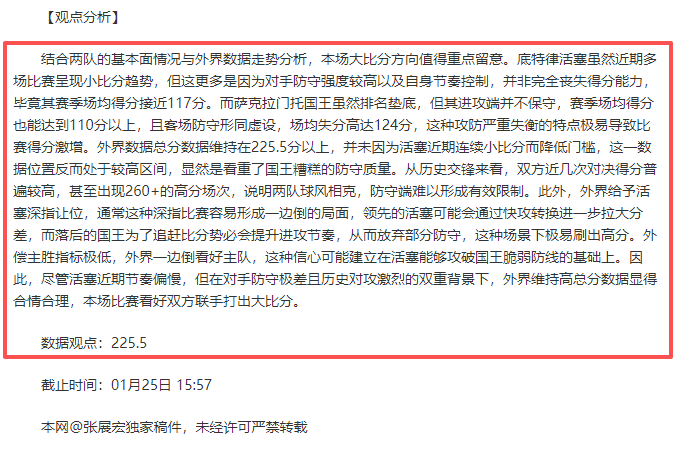 【观点分析】

结合两队的基本面情况与外界数据走势分析，本场大比分方向值得重点留意。底特律活塞虽然近期多场比赛呈现小比分趋势，但这更多是因为对手防守强度较高以及自身节奏控制，并非完全丧失得分能力，毕竟其赛季场均得分接近117分。而萨克拉门托国王虽然排名垫底，但其进攻端并不保守，赛季场均得分也能达到110分以上，且客场防守形同虚设，场均失分高达124分，这种攻防严重失衡的特点极易导致比赛得分激增。外界数据总分数据维持在225.5分以上，并未因为活塞近期连续小比分而降低门槛，这一数据位置反而处于较高区间，显然是看重了国王糟糕的防守质量。从历史交锋来看，双方近几次对决得分普遍较高，甚至出现260+的高分场次，说明两队球风相克，防守端难以形成有效限制。此外，外界给予活塞深指让位，通常这种深指比赛容易形成一边倒的局面，领先的活塞可能会通过快攻转换进一步拉大分差，而落后的国王为了追赶比分势必会提升进攻节奏，从而放弃部分防守，这种场景下极易刷出高分。外偿主胜指标极低，外界一边倒看好主队，这种信心可能建立在活塞能够攻破国王脆弱防线的基础上。因此，尽管活塞近期节奏偏慢，但在对手防守极差且历史对攻激烈的双重背景下，外界维持高总分数据显得合情合理，本场比赛看好双方联手打出大比分。

数据观点：225.5

截止时间：01月25日 15:57

本网@张展宏独家稿件，未经许可严禁转载